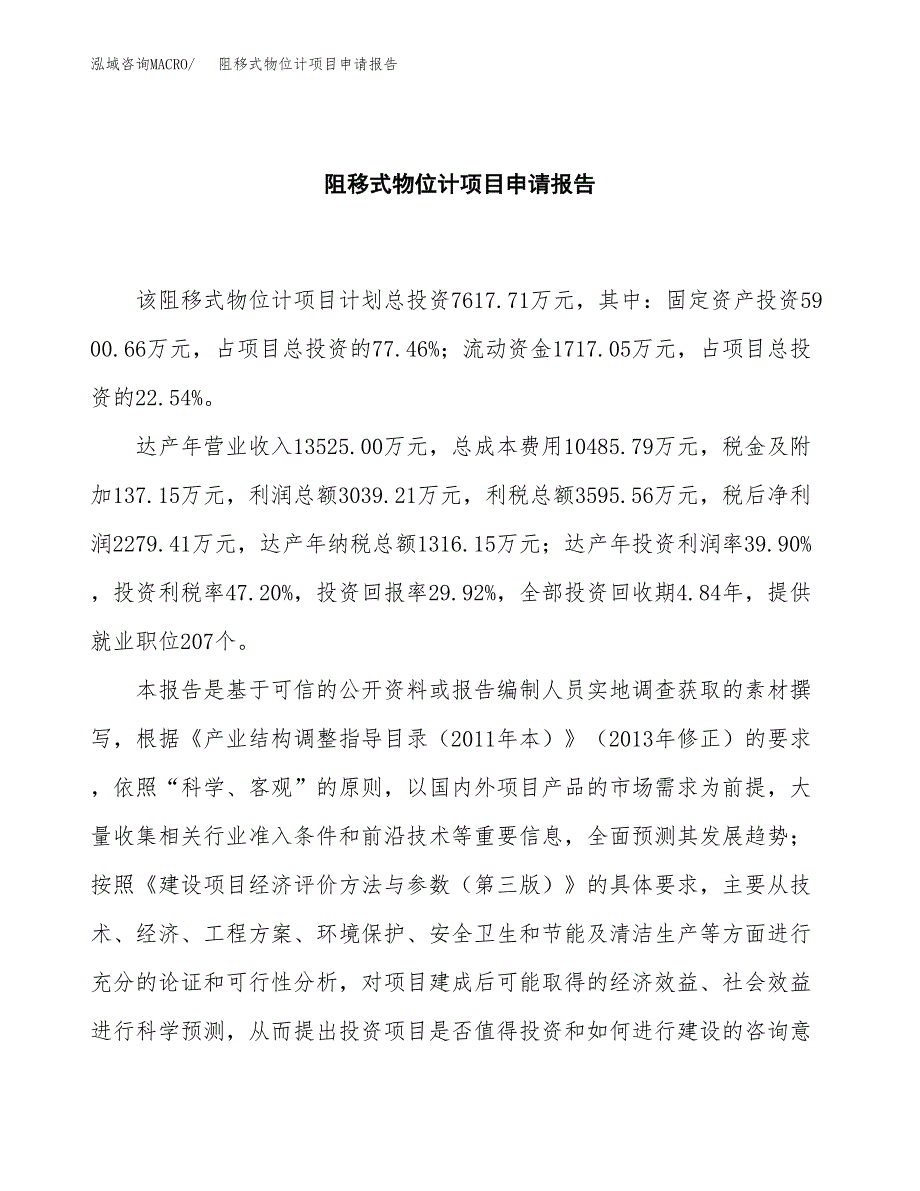 泓域咨询MACRO/　阻移式物位计项目申请报告

阻移式物位计项目申请报告

该阻移式物位计项目计划总投资7617.71万元，其中：固定资产投资5900.66万元，占项目总投资的77.46%；流动资金1717.05万元，占项目总投资的22.54%。

达产年营业收入13525.00万元，总成本费用10485.79万元，税金及附加137.15万元，利润总额3039.21万元，利税总额3595.56万元，税后净利润2279.41万元，达产年纳税总额1316.15万元；达产年投资利润率39.90%，投资利税率47.20%，投资回报率29.92%，全部投资回收期4.84年，提供就业职位207个。

本报告是基于可信的公开资料或报告编制人员实地调查获取的素材撰写，根据《产业结构调整指导目录（2011年本）》（2013年修正）的要求，依照“科学、客观”的原则，以国内外项目产品的市场需求为前提，大量收集相关行业准入条件和前沿技术等重要信息，全面预测其发展趋势；按照《建设项目经济评价方法与参数（第三版）》的具体要求，主要从技术、经济、工程方案、环境保护、安全卫生和节能及清洁生产等方面进行充分的论证和可行性分析，对项目建成后可能取得的经济效益、社会效益进行科学预测，从而提出投资项目是否值得投资和如何进行建设的咨询意